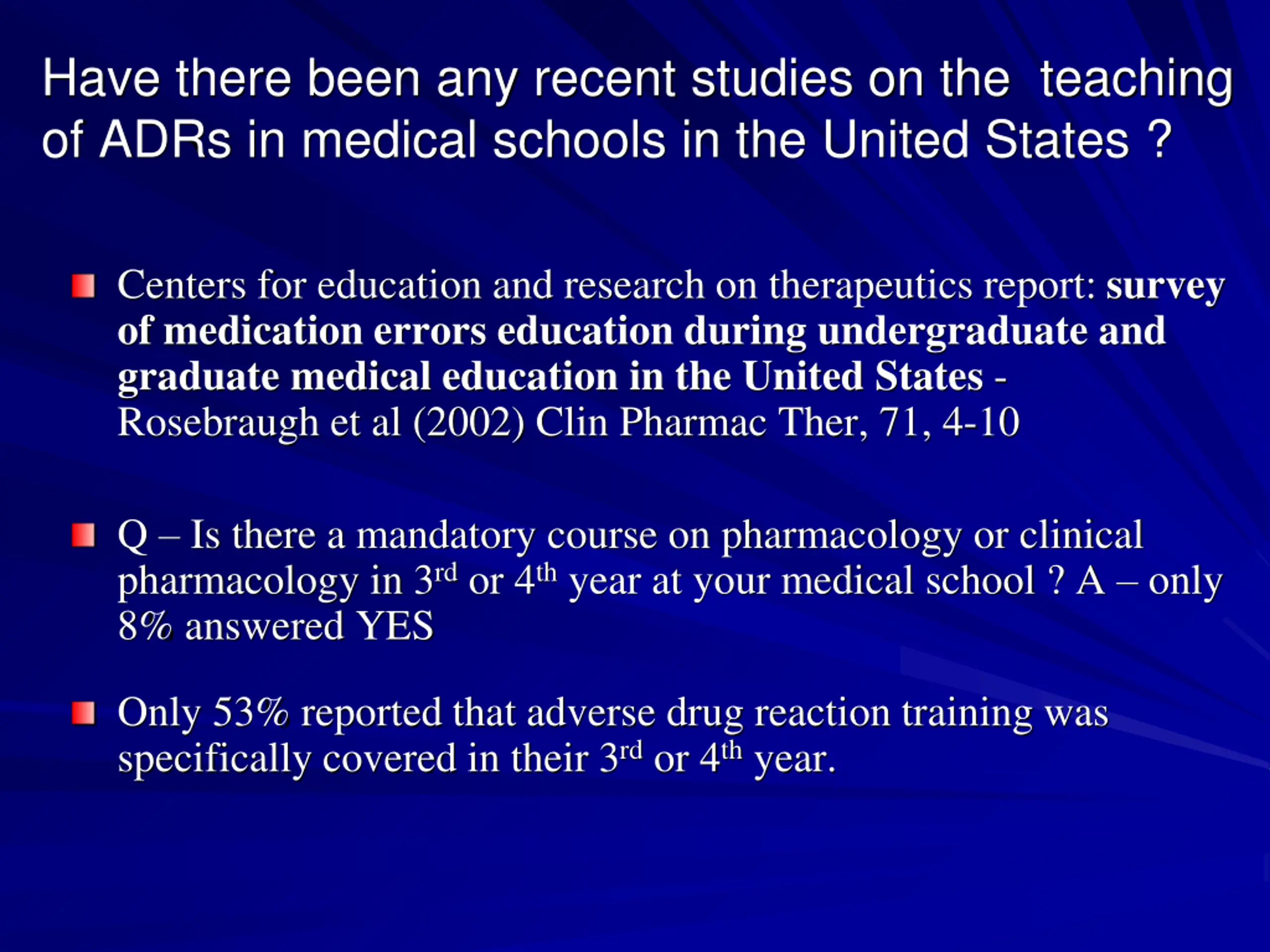 Have there been any recent studies on the teaching of ADRs in medical schools in the United States ?

Centers for education and research on therapeutics report: survey of medication errors education during undergraduate and graduate medical education in the United States - Rosebraugh et al (2002) Clin Pharmac Ther, 71, 4-10

Q – Is there a mandatory course on pharmacology or clinical pharmacology in 3$^{rd}$ or 4$^{th}$ year at your medical school ? A – only 8% answered YES

Only 53% reported that adverse drug reaction training was specifically covered in their 3$^{rd}$ or 4$^{th}$ year.